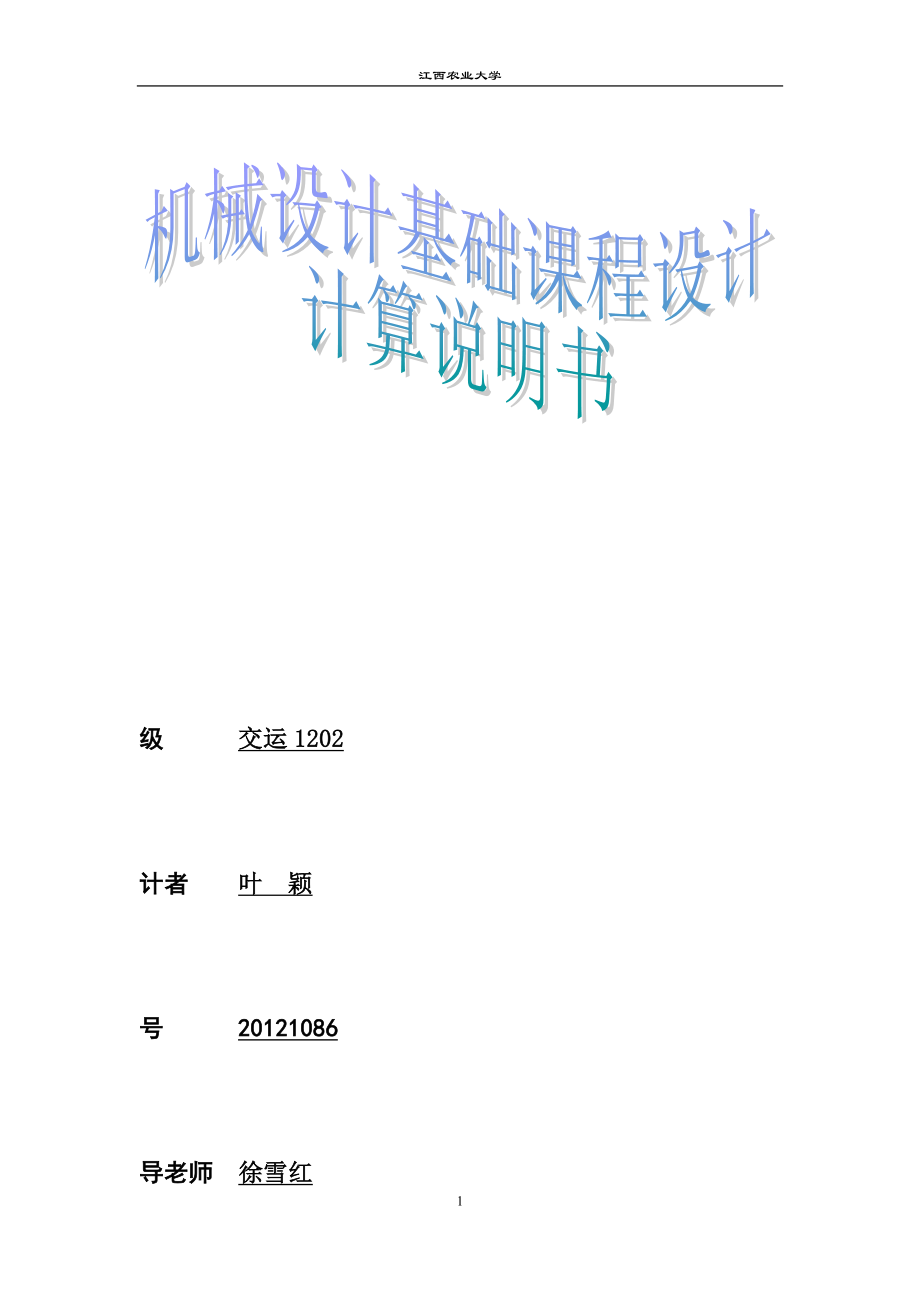 江西农业大学

机械设计基础课程设计
计算说明书

级 交运 1202

计者 叶 颖

号 20121086

导老师 徐雪红

1